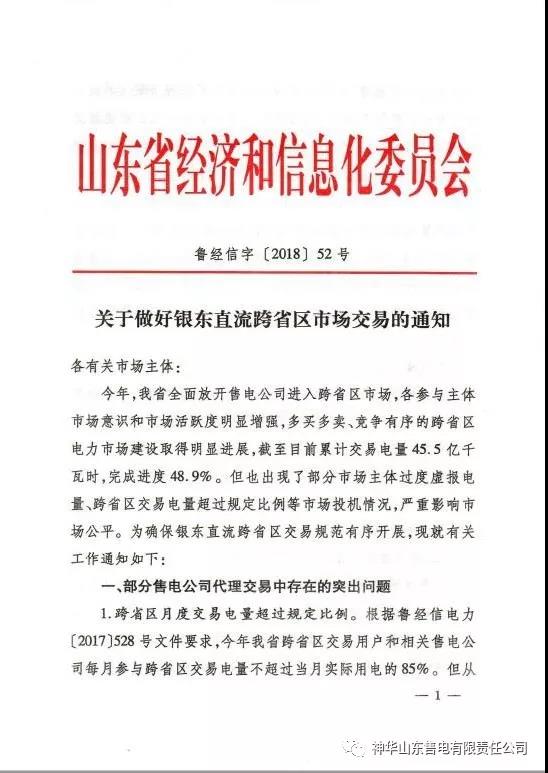 山东省经济和信息化委员会

鲁经信字〔2018〕52号

关于做好银东直流跨省区市场交易的通知

各有关市场主体：

今年，我省全面放开售电公司进入跨省区市场，各参与主体市场意识和市场活跃度明显增强，多买多卖、竞争有序的跨省区电力市场建设取得明显进展，截至目前累计交易电量45.5亿千瓦时，完成进度48.9%。但也出现了部分市场主体过度虚报电量、跨省区交易电量超过规定比例等市场投机情况，严重影响市场公平。为确保银东直流跨省区交易规范有序开展，现就有关工作通知如下：

一、部分售电公司代理交易中存在的突出问题

1.跨省区月度交易电量超过规定比例。根据鲁经信电力〔2017〕528号文件要求，今年我省跨省区交易用户和相关售电公司每月参与跨省区交易电量不超过当月实际用电的85%。但从

—1—

神华山东售电有限责任公司